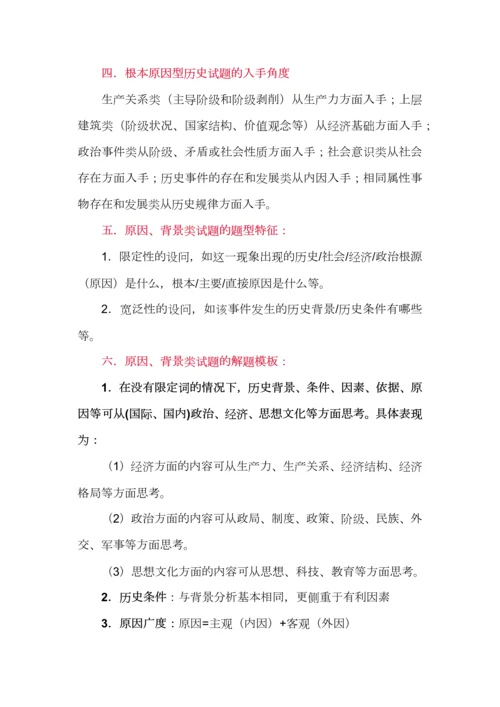 四．根本原因型历史试题的入手角度

生产关系类（主导阶级和阶级剥削）从生产力方面入手；上层建筑类（阶级状况、国家结构、价值观念等）从经济基础方面入手；政治事件类从阶级、矛盾或社会性质方面入手；社会意识类从社会存在方面入手；历史事件的存在和发展类从内因入手；相同属性事物存在和发展类从历史规律方面入手。

五．原因、背景类试题的题型特征：

1．限定性的设问，如这一现象出现的历史/社会/经济/政治根源（原因）是什么，根本/主要/直接原因是什么等。

2．宽泛性的设问，如该事件发生的历史背景/历史条件有哪些等。

六．原因、背景类试题的解题模板：

1．在没有限定词的情况下，历史背景、条件、因素、依据、原因等可从(国际、国内)政治、经济、思想文化等方面思考。具体表现为：

（1）经济方面的内容可从生产力、生产关系、经济结构、经济格局等方面思考。

（2）政治方面的内容可从政局、制度、政策、阶级、民族、外交、军事等方面思考。

（3）思想文化方面的内容可从思想、科技、教育等方面思考。

2．历史条件：与背景分析基本相同，更侧重于有利因素

3．原因广度：原因=主观（内因）+客观（外因）